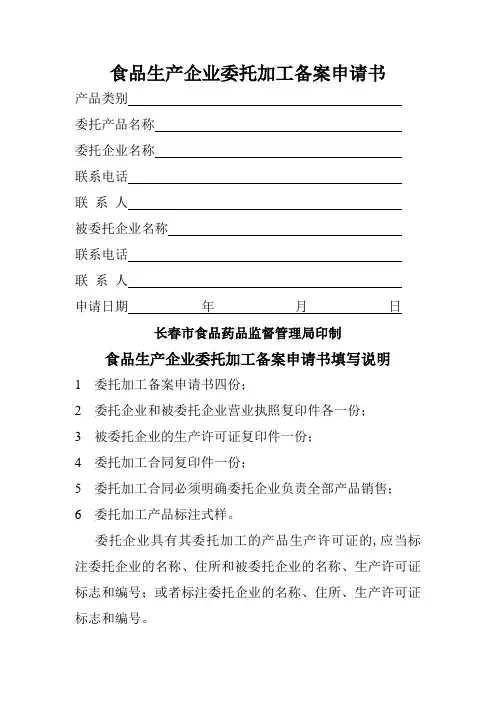 食品生产企业委托加工备案申请书

产品类别

委托产品名称

委托企业名称

联系电话

联　系　人

被委托企业名称

联系电话

联　系　人

申请日期　　　　年　　　　月　　　　日

长春市食品药品监督管理局印制

食品生产企业委托加工备案申请书填写说明

1　委托加工备案申请书四份；

2　委托企业和被委托企业营业执照复印件各一份；

3　被委托企业的生产许可证复印件一份；

4　委托加工合同复印件一份；

5　委托加工合同必须明确委托企业负责全部产品销售；

6　委托加工产品标注式样。

委托企业具有其委托加工的产品生产许可证的，应当标注委托企业的名称、住所和被委托企业的名称、生产许可证标志和编号；或者标注委托企业的名称、住所、生产许可证标志和编号。